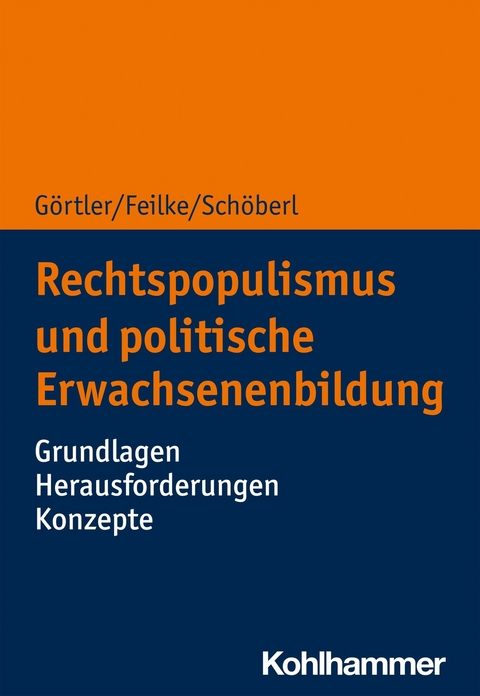 Görtler/Feilke/Schöberl

Rechtspopulismus und politische Erwachsenenbildung

Grundlagen
Herausforderungen
Konzepte

Kohlhammer